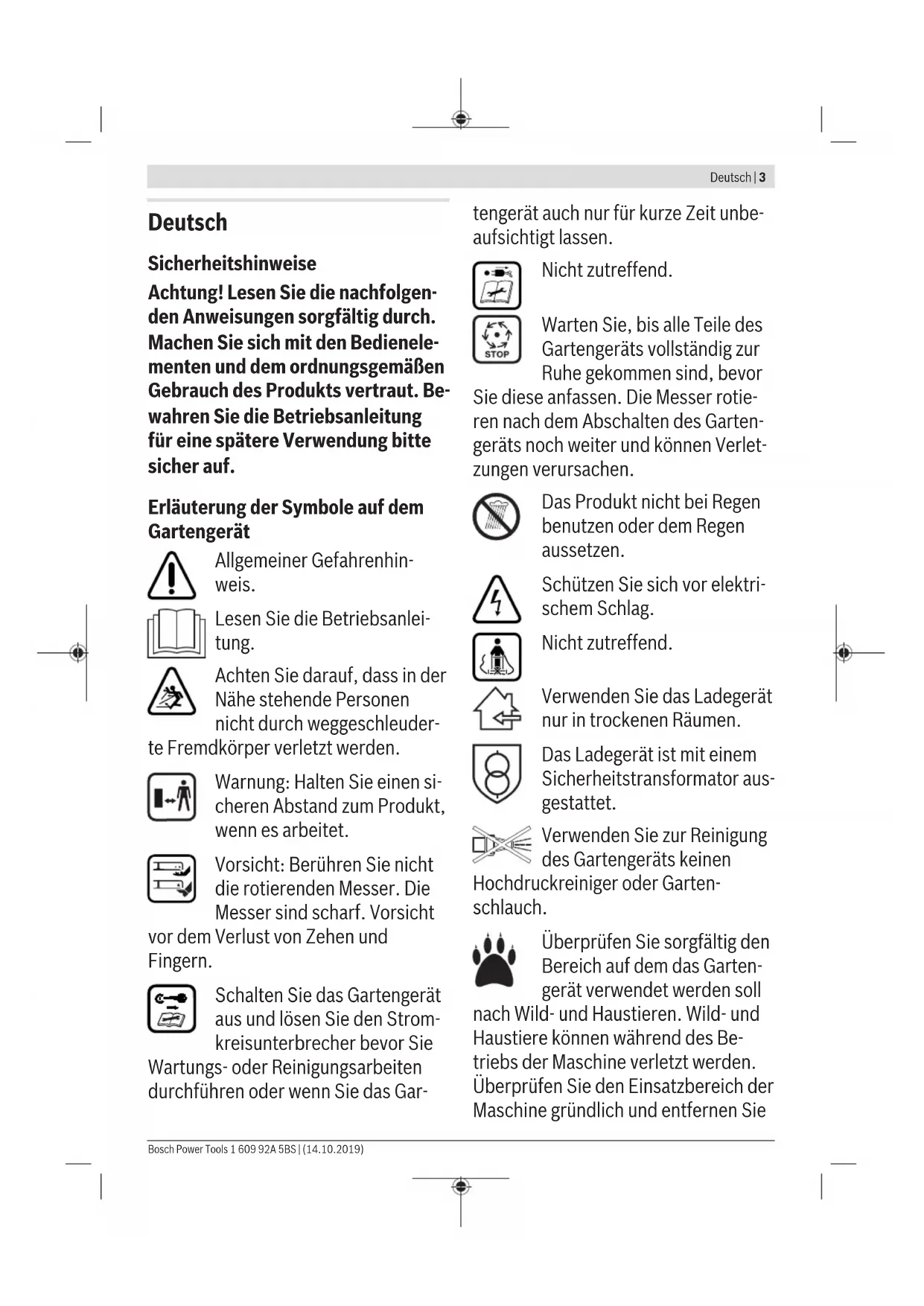 Deutsch | 3

Deutsch

Sicherheitshinweise

Achtung! Lesen Sie die nachfolgenden Anweisungen sorgfältig durch. Machen Sie sich mit den Bedienelementen und dem ordnungsgemäßen Gebrauch des Produkts vertraut. Bewahren Sie die Betriebsanleitung für eine spätere Verwendung bitte sicher auf.

Erläuterung der Symbole auf dem Gartengerät

Allgemeiner Gefahrenhinweis.

Lesen Sie die Betriebsanleitung.

Achten Sie darauf, dass in der Nähe stehende Personen nicht durch weggeschleuderte Fremdkörper verletzt werden.

Warnung: Halten Sie einen sicheren Abstand zum Produkt, wenn es arbeitet.

Vorsicht: Berühren Sie nicht die rotierenden Messer. Die Messer sind scharf. Vorsicht vor dem Verlust von Zehen und Fingern.

Schalten Sie das Gartengerät aus und lösen Sie den Stromkreisunterbrecher bevor Sie Wartungs- oder Reinigungsarbeiten durchführen oder wenn Sie das Gartengerät auch nur für kurze Zeit unbeaufsichtigt lassen.

Nicht zutreffend.

STOP

Warten Sie, bis alle Teile des Gartengeräts vollständig zur Ruhe gekommen sind, bevor Sie diese anfassen. Die Messer rotieren nach dem Abschalten des Gartengeräts noch weiter und können Verletzungen verursachen.

Das Produkt nicht bei Regen benutzen oder dem Regen aussetzen.

Schützen Sie sich vor elektrischem Schlag.

Nicht zutreffend.

Verwenden Sie das Ladegerät nur in trockenen Räumen.

Das Ladegerät ist mit einem Sicherheitstransformator ausgestattet.

Verwenden Sie zur Reinigung des Gartengeräts keinen Hochdruckreiniger oder Gartenschlauch.

Überprüfen Sie sorgfältig den Bereich auf dem das Gartengerät verwendet werden soll nach Wild- und Haustieren. Wild- und Haustiere können während des Betriebs der Maschine verletzt werden. Überprüfen Sie den Einsatzbereich der Maschine gründlich und entfernen Sie

Bosch Power Tools 1 609 92A 5BS | (14.10.2019)